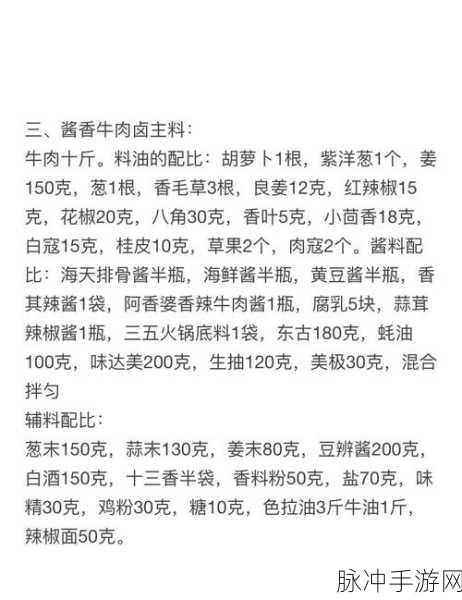 三、酱香牛肉卤主料：
牛肉十斤。料油的配比：胡萝卜1根，紫洋葱1个，姜150克，葱1根，香毛草3根，良姜12克，红辣椒15克，花椒20克，八角30克，香叶5克，小茴香18克，白寇15克，桂皮10克，草果2个，肉寇2个。酱料配比：海天排骨酱半瓶，海鲜酱半瓶，黄豆酱半瓶，香其辣酱1袋，阿香婆香辣牛肉酱1瓶，腐乳5块，蒜茸辣椒酱1瓶，三五火锅底料1袋，东古180克，蚝油100克，味达美200克，生抽120克，美极30克，混合拌匀
辅料配比：
葱末150克，蒜末130克，姜末80克，豆辨酱200克，白酒150克，十三香半袋，香料粉50克，盐70克，味精30克，鸡粉30克，糖10克，色拉油3斤牛油1斤，辣椒面50克。

脉冲手游网